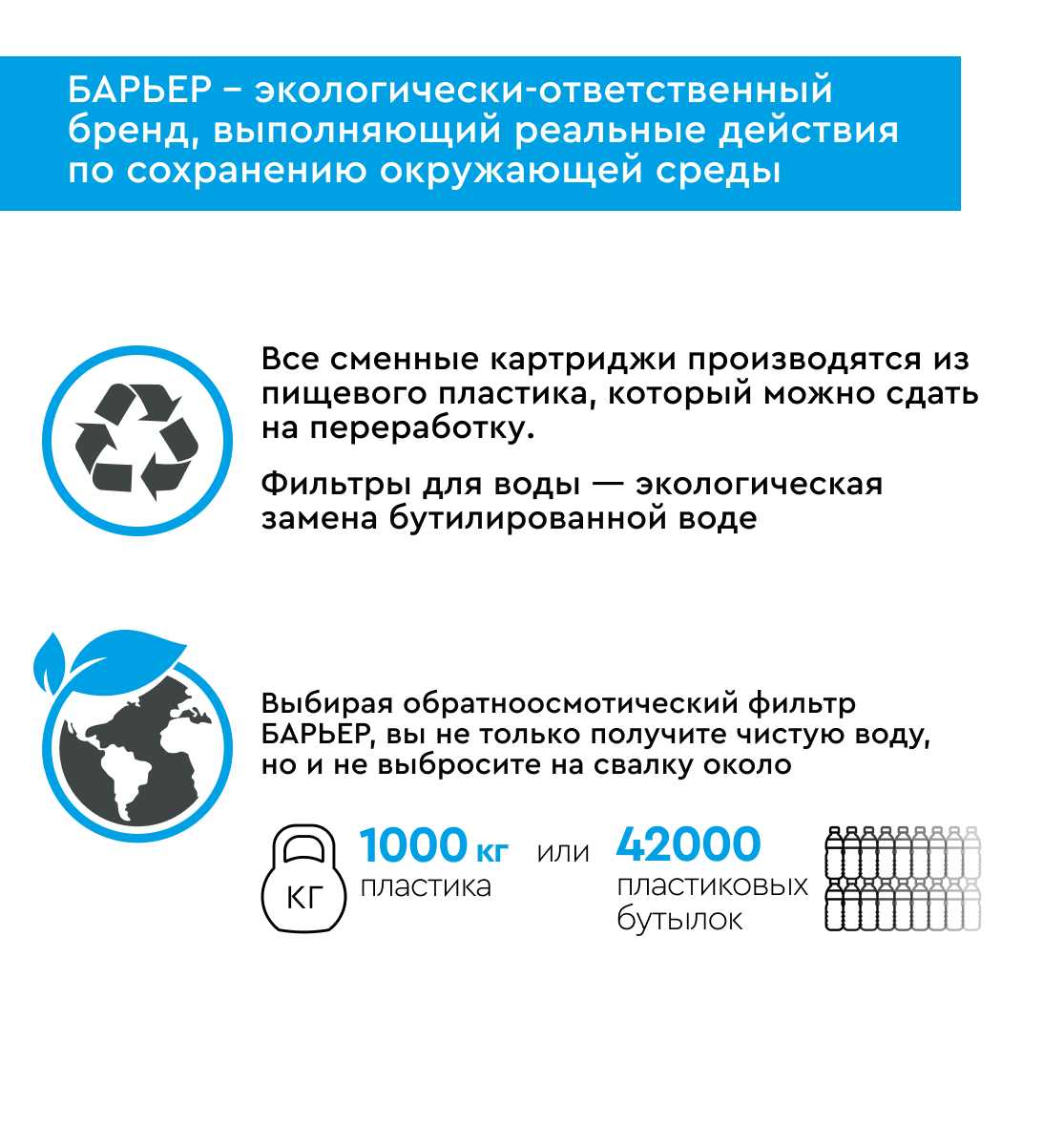 БАРЬЕР – экологически-ответственный бренд, выполняющий реальные действия по сохранению окружающей среды

Все сменные картриджи производятся из пищевого пластика, который можно сдать на переработку.

Фильтры для воды — экологическая замена бутилированной воде

Выбирая обратноосмотический фильтр БАРЬЕР, вы не только получите чистую воду, но и не выбросите на свалку около

КГ

1000 кг пластика

или

42000 пластиковых бутылок